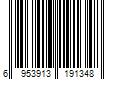 6 953913 191348